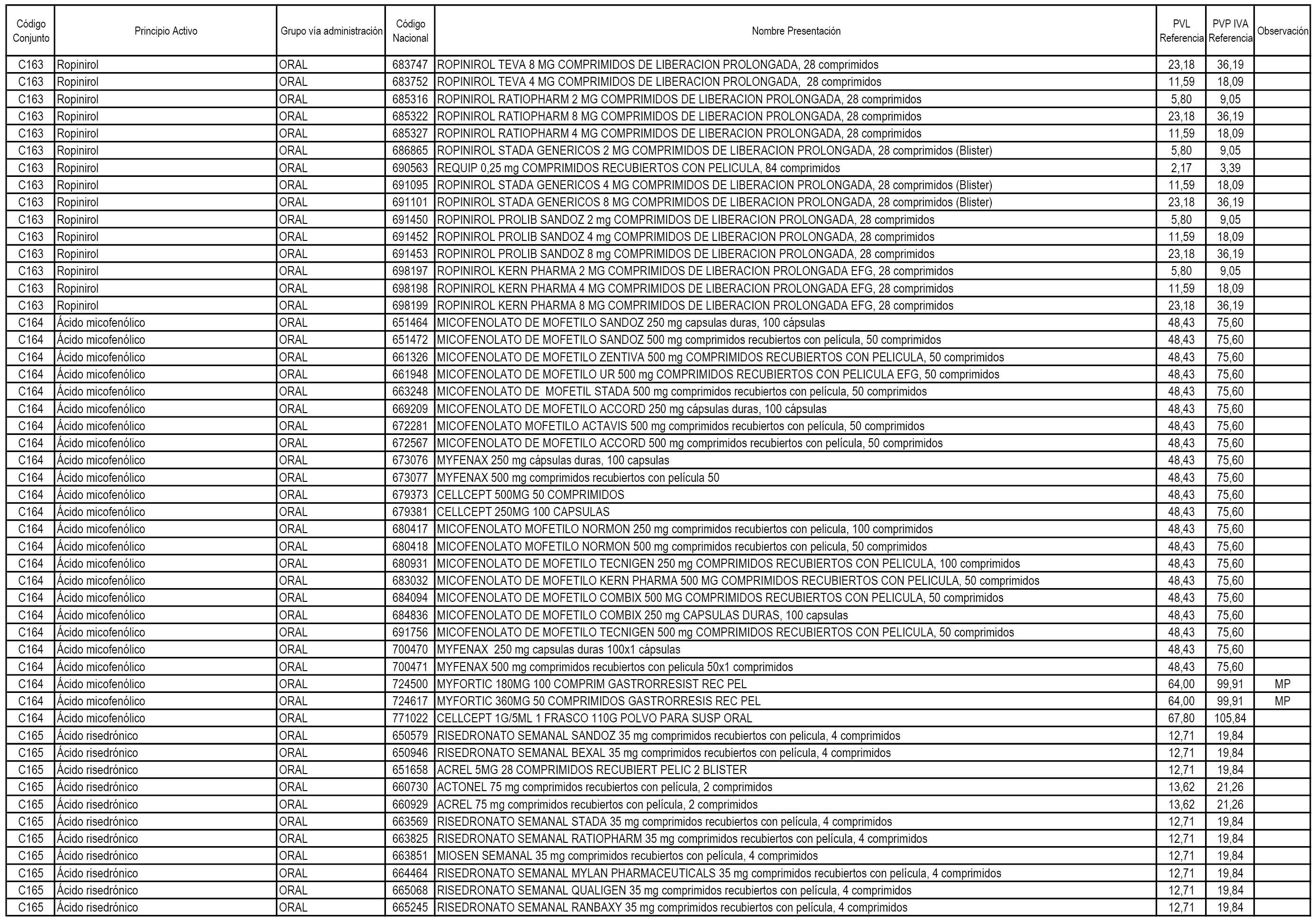 | Código Conjunto | Principio Activo | Grupo vía administración | Código Nacional | Nombre Presentación | PVL Referencia | PVP IVA Referencia | Observación |
|---|---|---|---|---|---|---|---|
| C163 | Ropinirol | ORAL | 683747 | ROPINIROL TEVA 8 MG COMPRIMIDOS DE LIBERACION PROLONGADA, 28 comprimidos | 23,18 | 36,19 | |
| C163 | Ropinirol | ORAL | 683752 | ROPINIROL TEVA 4 MG COMPRIMIDOS DE LIBERACION PROLONGADA, 28 comprimidos | 11,59 | 18,09 | |
| C163 | Ropinirol | ORAL | 685316 | ROPINIROL RATIOPHARM 2 MG COMPRIMIDOS DE LIBERACION PROLONGADA, 28 comprimidos | 5,80 | 9,05 | |
| C163 | Ropinirol | ORAL | 685322 | ROPINIROL RATIOPHARM 8 MG COMPRIMIDOS DE LIBERACION PROLONGADA, 28 comprimidos | 23,18 | 36,19 | |
| C163 | Ropinirol | ORAL | 685327 | ROPINIROL RATIOPHARM 4 MG COMPRIMIDOS DE LIBERACION PROLONGADA, 28 comprimidos | 11,59 | 18,09 | |
| C163 | Ropinirol | ORAL | 686865 | ROPINIROL STADA GENERICOS 2 MG COMPRIMIDOS DE LIBERACION PROLONGADA, 28 comprimidos (Blister) | 5,80 | 9,05 | |
| C163 | Ropinirol | ORAL | 690563 | REQUIP 0,25 mg COMPRIMIDOS RECUBIERTOS CON PELICULA, 84 comprimidos | 2,17 | 3,39 | |
| C163 | Ropinirol | ORAL | 691095 | ROPINIROL STADA GENERICOS 4 MG COMPRIMIDOS DE LIBERACION PROLONGADA, 28 comprimidos (Blister) | 11,59 | 18,09 | |
| C163 | Ropinirol | ORAL | 691101 | ROPINIROL STADA GENERICOS 8 MG COMPRIMIDOS DE LIBERACION PROLONGADA, 28 comprimidos (Blister) | 23,18 | 36,19 | |
| C163 | Ropinirol | ORAL | 691450 | ROPINIROL PROLIB SANDOZ 2 mg COMPRIMIDOS DE LIBERACION PROLONGADA, 28 comprimidos | 5,80 | 9,05 | |
| C163 | Ropinirol | ORAL | 691452 | ROPINIROL PROLIB SANDOZ 4 mg COMPRIMIDOS DE LIBERACION PROLONGADA, 28 comprimidos | 11,59 | 18,09 | |
| C163 | Ropinirol | ORAL | 691453 | ROPINIROL PROLIB SANDOZ 8 mg COMPRIMIDOS DE LIBERACION PROLONGADA, 28 comprimidos | 23,18 | 36,19 | |
| C163 | Ropinirol | ORAL | 698197 | ROPINIROL KERN PHARMA 2 MG COMPRIMIDOS DE LIBERACION PROLONGADA EFG, 28 comprimidos | 5,80 | 9,05 | |
| C163 | Ropinirol | ORAL | 698198 | ROPINIROL KERN PHARMA 4 MG COMPRIMIDOS DE LIBERACION PROLONGADA EFG, 28 comprimidos | 11,59 | 18,09 | |
| C163 | Ropinirol | ORAL | 698199 | ROPINIROL KERN PHARMA 8 MG COMPRIMIDOS DE LIBERACION PROLONGADA EFG, 28 comprimidos | 23,18 | 36,19 | |
| C164 | Ácido micofenólico | ORAL | 651464 | MICOFENOLATO DE MOFETILO SANDOZ 250 mg capsulas duras, 100 cápsulas | 48,43 | 75,60 | |
| C164 | Ácido micofenólico | ORAL | 651472 | MICOFENOLATO DE MOFETILO SANDOZ 500 mg comprimidos recubiertos con película, 50 comprimidos | 48,43 | 75,60 | |
| C164 | Ácido micofenólico | ORAL | 661326 | MICOFENOLATO DE MOFETILO ZENTIVA 500 mg COMPRIMIDOS RECUBIERTOS CON PELICULA, 50 comprimidos | 48,43 | 75,60 | |
| C164 | Ácido micofenólico | ORAL | 661948 | MICOFENOLATO DE MOFETILO UR 500 mg COMPRIMIDOS RECUBIERTOS CON PELICULA EFG, 50 comprimidos | 48,43 | 75,60 | |
| C164 | Ácido micofenólico | ORAL | 663248 | MICOFENOLATO DE MOFETIL STADA 500 mg comprimidos recubiertos con película, 50 comprimidos | 48,43 | 75,60 | |
| C164 | Ácido micofenólico | ORAL | 669209 | MICOFENOLATO DE MOFETILO ACCORD 250 mg cápsulas duras, 100 cápsulas | 48,43 | 75,60 | |
| C164 | Ácido micofenólico | ORAL | 672281 | MICOFENOLATO MOFETILO ACTAVIS 500 mg comprimidos recubiertos con película, 50 comprimidos | 48,43 | 75,60 | |
| C164 | Ácido micofenólico | ORAL | 672567 | MICOFENOLATO DE MOFETILO ACCORD 500 mg comprimidos recubiertos con película, 50 comprimidos | 48,43 | 75,60 | |
| C164 | Ácido micofenólico | ORAL | 673076 | MYFENAX 250 mg cápsulas duras, 100 capsulas | 48,43 | 75,60 | |
| C164 | Ácido micofenólico | ORAL | 673077 | MYFENAX 500 mg comprimidos recubiertos con película 50 | 48,43 | 75,60 | |
| C164 | Ácido micofenólico | ORAL | 679373 | CELLCEPT 500MG 50 COMPRIMIDOS | 48,43 | 75,60 | |
| C164 | Ácido micofenólico | ORAL | 679381 | CELLCEPT 250MG 100 CAPSULAS | 48,43 | 75,60 | |
| C164 | Ácido micofenólico | ORAL | 680417 | MICOFENOLATO MOFETILO NORMON 250 mg comprimidos recubiertos con pelicula, 100 comprimidos | 48,43 | 75,60 | |
| C164 | Ácido micofenólico | ORAL | 680418 | MICOFENOLATO MOFETILO NORMON 500 mg comprimidos recubiertos con pelicula, 50 comprimidos | 48,43 | 75,60 | |
| C164 | Ácido micofenólico | ORAL | 680931 | MICOFENOLATO DE MOFETILO TECNIGEN 250 mg COMPRIMIDOS RECUBIERTOS CON PELICULA, 100 comprimidos | 48,43 | 75,60 | |
| C164 | Ácido micofenólico | ORAL | 683032 | MICOFENOLATO DE MOFETILO KERN PHARMA 500 MG COMPRIMIDOS RECUBIERTOS CON PELICULA, 50 comprimidos | 48,43 | 75,60 | |
| C164 | Ácido micofenólico | ORAL | 684094 | MICOFENOLATO DE MOFETILO COMBIX 500 MG COMPRIMIDOS RECUBIERTOS CON PELICULA, 50 comprimidos | 48,43 | 75,60 | |
| C164 | Ácido micofenólico | ORAL | 684836 | MICOFENOLATO DE MOFETILO COMBIX 250 mg CAPSULAS DURAS, 100 capsulas | 48,43 | 75,60 | |
| C164 | Ácido micofenólico | ORAL | 691756 | MICOFENOLATO DE MOFETILO TECNIGEN 500 mg COMPRIMIDOS RECUBIERTOS CON PELICULA, 50 comprimidos | 48,43 | 75,60 | |
| C164 | Ácido micofenólico | ORAL | 700470 | MYFENAX 250 mg capsulas duras 100x1 cápsulas | 48,43 | 75,60 | |
| C164 | Ácido micofenólico | ORAL | 700471 | MYFENAX 500 mg comprimidos recubiertos con pelicula 50x1 comprimidos | 48,43 | 75,60 | |
| C164 | Ácido micofenólico | ORAL | 724500 | MYFORTIC 180MG 100 COMPRIM GASTRORRESIST REC PEL | 64,00 | 99,91 | MP |
| C164 | Ácido micofenólico | ORAL | 724617 | MYFORTIC 360MG 50 COMPRIMIDOS GASTRORRESIS REC PEL | 64,00 | 99,91 | MP |
| C164 | Ácido micofenólico | ORAL | 771022 | CELLCEPT 1G/5ML 1 FRASCO 110G POLVO PARA SUSP ORAL | 67,80 | 105,84 | |
| C165 | Ácido risedrónico | ORAL | 650579 | RISEDRONATO SEMANAL SANDOZ 35 mg comprimidos recubiertos con pelicula, 4 comprimidos | 12,71 | 19,84 | |
| C165 | Ácido risedrónico | ORAL | 650946 | RISEDRONATO SEMANAL BEXAL 35 mg comprimidos recubiertos con película, 4 comprimidos | 12,71 | 19,84 | |
| C165 | Ácido risedrónico | ORAL | 651658 | ACREL 5MG 28 COMPRIMIDOS RECUBIERT PELIC 2 BLISTER | 12,71 | 19,84 | |
| C165 | Ácido risedrónico | ORAL | 660730 | ACTONEL 75 mg comprimidos recubiertos con película, 2 comprimidos | 13,62 | 21,26 | |
| C165 | Ácido risedrónico | ORAL | 660929 | ACREL 75 mg comprimidos recubiertos con película, 2 comprimidos | 13,62 | 21,26 | |
| C165 | Ácido risedrónico | ORAL | 663569 | RISEDRONATO SEMANAL STADA 35 mg comprimidos recubiertos con película, 4 comprimidos | 12,71 | 19,84 | |
| C165 | Ácido risedrónico | ORAL | 663825 | RISEDRONATO SEMANAL RATIOPHARM 35 mg comprimidos recubiertos con película, 4 comprimidos | 12,71 | 19,84 | |
| C165 | Ácido risedrónico | ORAL | 663851 | MIOSEN SEMANAL 35 mg comprimidos recubiertos con película, 4 comprimidos | 12,71 | 19,84 | |
| C165 | Ácido risedrónico | ORAL | 664464 | RISEDRONATO SEMANAL MYLAN PHARMACEUTICALS 35 mg comprimidos recubiertos con película, 4 comprimidos | 12,71 | 19,84 | |
| C165 | Ácido risedrónico | ORAL | 665068 | RISEDRONATO SEMANAL QUALIGEN 35 mg comprimidos recubiertos con película, 4 comprimidos | 12,71 | 19,84 | |
| C165 | Ácido risedrónico | ORAL | 665245 | RISEDRONATO SEMANAL RANBAXY 35 mg comprimidos recubiertos con película, 4 comprimidos | 12,71 | 19,84 | |